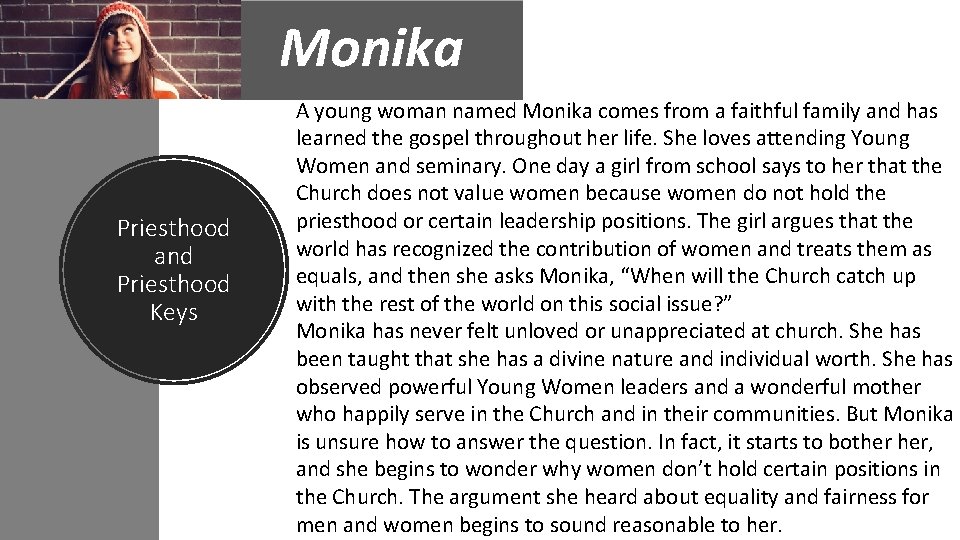 Monika

Priesthood and Priesthood Keys

A young woman named Monika comes from a faithful family and has learned the gospel throughout her life. She loves attending Young Women and seminary. One day a girl from school says to her that the Church does not value women because women do not hold the priesthood or certain leadership positions. The girl argues that the world has recognized the contribution of women and treats them as equals, and then she asks Monika, “When will the Church catch up with the rest of the world on this social issue?”
Monika has never felt unloved or unappreciated at church. She has been taught that she has a divine nature and individual worth. She has observed powerful Young Women leaders and a wonderful mother who happily serve in the Church and in their communities. But Monika is unsure how to answer the question. In fact, it starts to bother her, and she begins to wonder why women don’t hold certain positions in the Church. The argument she heard about equality and fairness for men and women begins to sound reasonable to her.